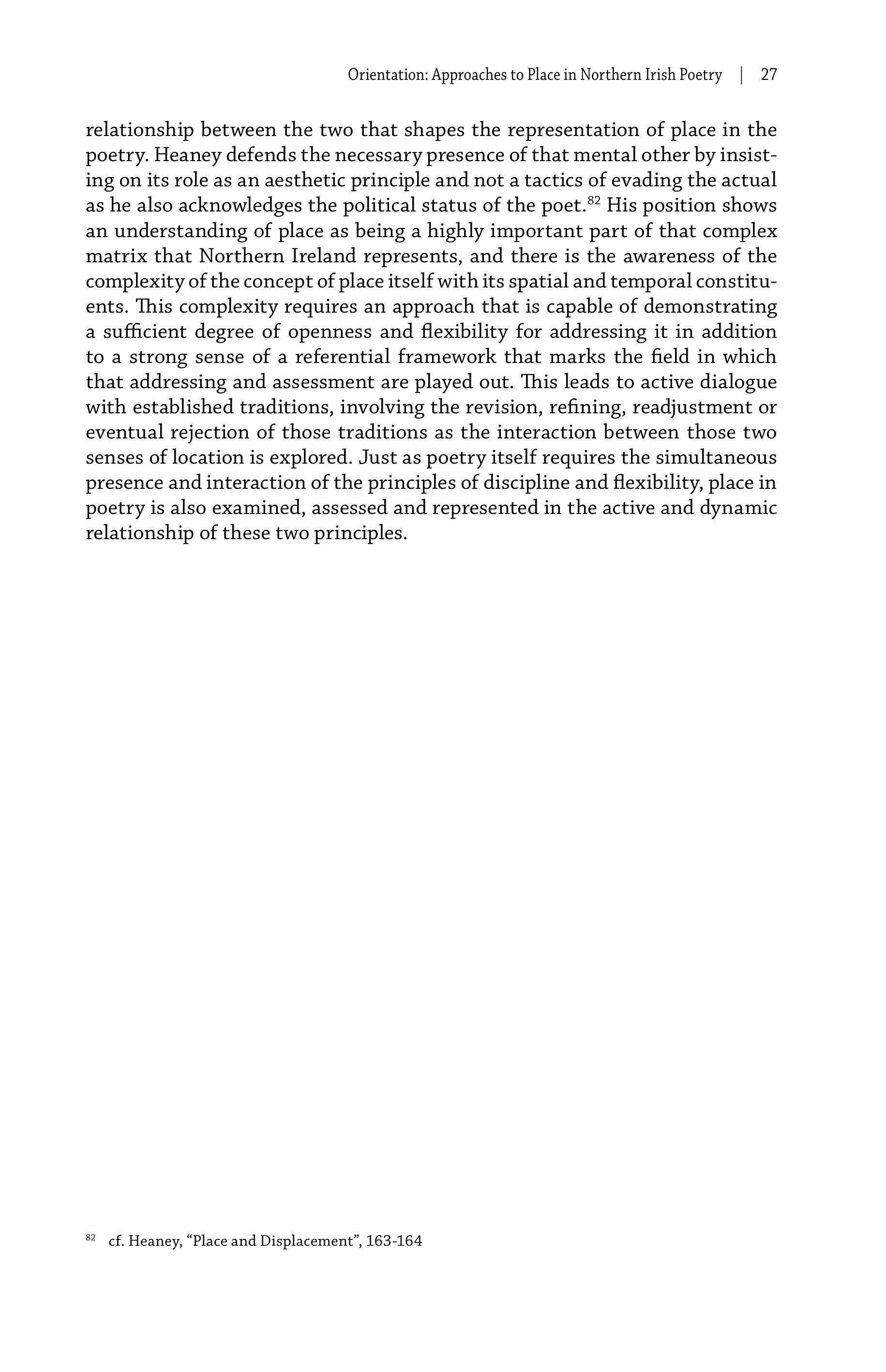 Orientation: Approaches to Place in Northern Irish Poetry | 27

relationship between the two that shapes the representation of place in the poetry. Heaney defends the necessary presence of that mental other by insisting on its role as an aesthetic principle and not a tactics of evading the actual as he also acknowledges the political status of the poet.$^{82}$ His position shows an understanding of place as being a highly important part of that complex matrix that Northern Ireland represents, and there is the awareness of the complexity of the concept of place itself with its spatial and temporal constituents. This complexity requires an approach that is capable of demonstrating a sufficient degree of openness and flexibility for addressing it in addition to a strong sense of a referential framework that marks the field in which that addressing and assessment are played out. This leads to active dialogue with established traditions, involving the revision, refining, readjustment or eventual rejection of those traditions as the interaction between those two senses of location is explored. Just as poetry itself requires the simultaneous presence and interaction of the principles of discipline and flexibility, place in poetry is also examined, assessed and represented in the active and dynamic relationship of these two principles.

$^{82}$ cf. Heaney, “Place and Displacement”, 163-164